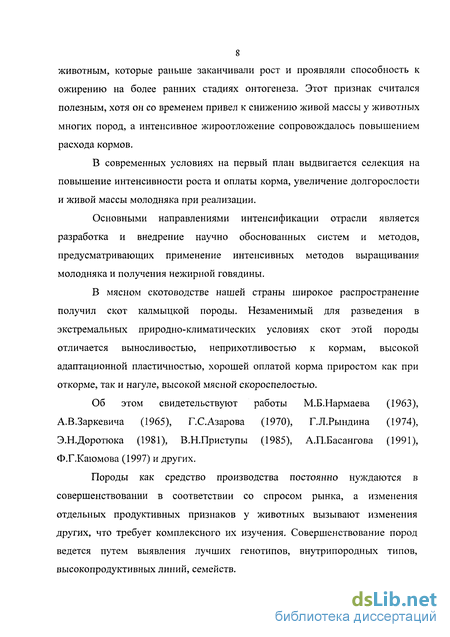 8

животным, которые раньше заканчивали рост и проявляли способность к ожирению на более ранних стадиях онтогенеза. Этот признак считался полезным, хотя он со временем привел к снижению живой массы у животных многих пород, а интенсивное жироотложение сопровождалось повышением расхода кормов.

В современных условиях на первый план выдвигается селекция на повышение интенсивности роста и оплаты корма, увеличение долгорослости и живой массы молодняка при реализации.

Основными направлениями интенсификации отрасли является разработка и внедрение научно обоснованных систем и методов, предусматривающих применение интенсивных методов выращивания молодняка и получения нежирной говядины.

В мясном скотоводстве нашей страны широкое распространение получил скот калмыцкой породы. Незаменимый для разведения в экстремальных природно-климатических условиях скот этой породы отличается выносливостью, неприхотливостью к кормам, высокой адаптационной пластичностью, хорошей оплатой корма приростом как при откорме, так и нагуле, высокой мясной скороспелостью.

Об этом свидетельствуют работы М.Б.Нармаева (1963), А.В.Заркевича (1965), Г.С.Азарова (1970), Г.Л.Рындина (1974), Э.Н.Доротюка (1981), В.Н.Приступы (1985), А.П.Басангова (1991), Ф.Г.Каюмова (1997) и других.

Породы как средство производства постоянно нуждаются в совершенствовании в соответствии со спросом рынка, а изменения отдельных продуктивных признаков у животных вызывают изменения других, что требует комплексного их изучения. Совершенствование пород ведется путем выявления лучших генотипов, внутрипородных типов, высокопродуктивных линий, семейств.

dsLib.net
библиотека диссертаций